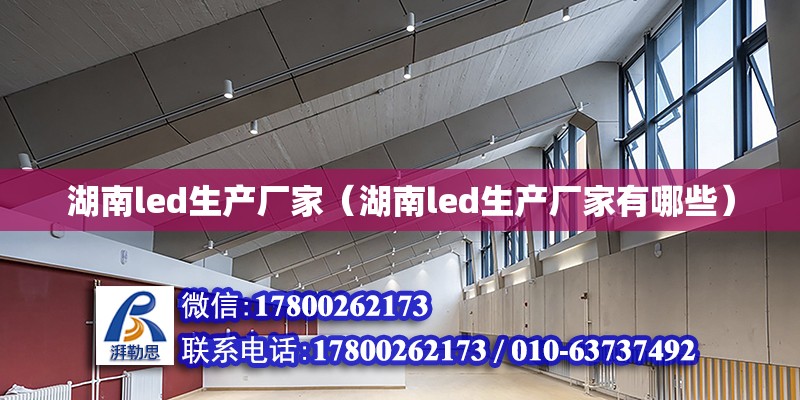 湖南led生产厂家（湖南led生产厂家有哪些）

湃勒思

微信:17800262173

联系电话:17800262173 / 010-63737492